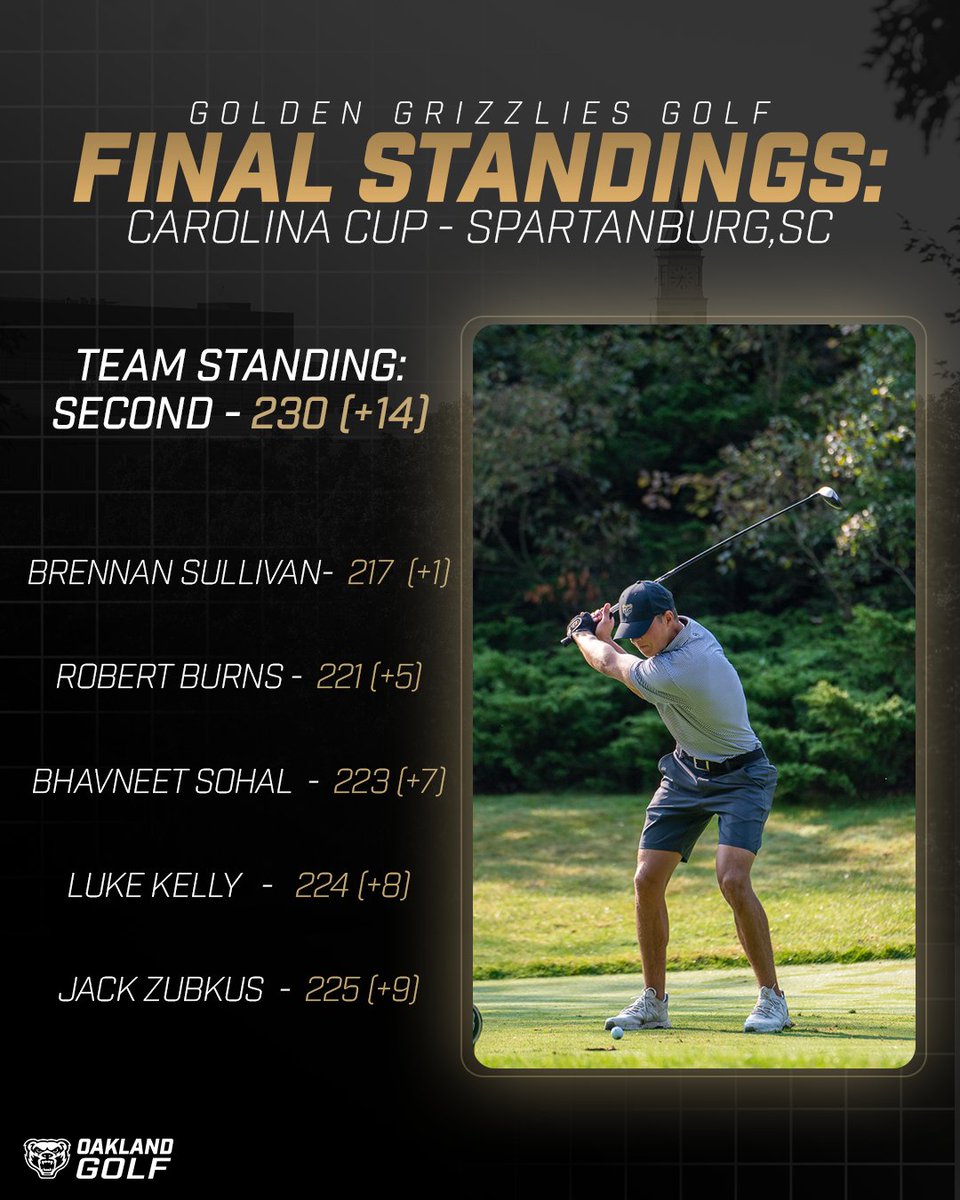 GOLDEN GRIZZLIES GOLF
FINAL STANDINGS:
CAROLINA CUP - SPARTANBURG,SC

TEAM STANDING:
SECOND - 230 (+14)

BRENNAN SULLIVAN- 217 (+1)

ROBERT BURNS - 221 (+5)

BHAVNEET SOHAL - 223 (+7)

LUKE KELLY - 224 (+8)

JACK ZUBKUS - 225 (+9)

OAKLAND
GOLF